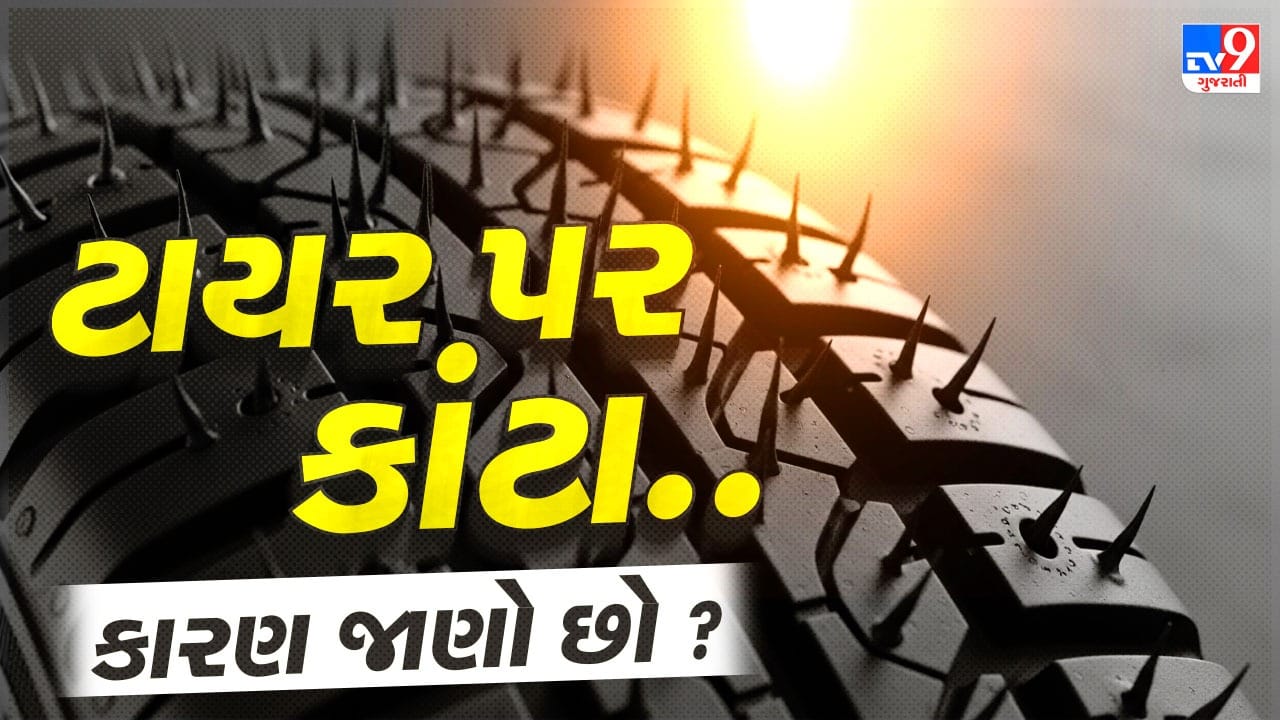 TV9 ગુજરાતી

ટાયર પર કાંટા..

કારણ જાણો છો ?